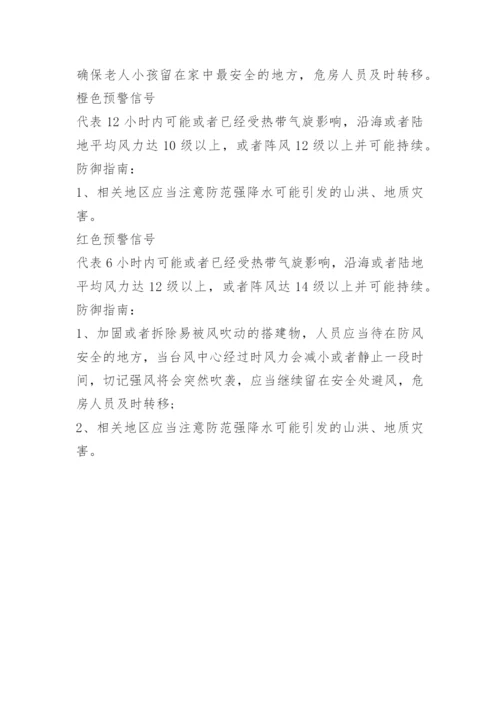 确保老人小孩留在家中最安全的地方，危房人员及时转移。
橙色预警信号
代表 12 小时内可能或者已经受热带气旋影响，沿海或者陆地平均风力达 10 级以上，或者阵风 12 级以上并可能持续。
防御指南：
1、相关地区应当注意防范强降水可能引发的山洪、地质灾害。
红色预警信号
代表 6 小时内可能或者已经受热带气旋影响，沿海或者陆地平均风力达 12 级以上，或者阵风达 14 级以上并可能持续。
防御指南：
1、加固或者拆除易被风吹动的搭建物，人员应当待在防风安全的地方，当台风中心经过时风力会减小或者静止一段时间，切记强风将会突然吹袭，应当继续留在安全处避风，危房人员及时转移；
2、相关地区应当注意防范强降水可能引发的山洪、地质灾害。